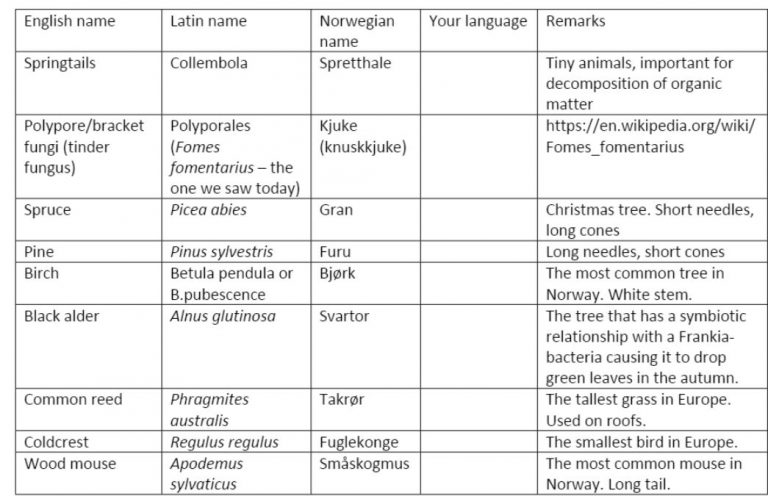 | English name | Latin name | Norwegian name | Your language | Remarks |
|---|---|---|---|---|
| Springtails | Collembola | Spretthale | | Tiny animals, important for decomposition of organic matter |
| Polypore/bracket fungi (tinder fungus) | Polyporales (Fomes fomentarius – the one we saw today) | Kjuke (knuskkjuke) | | https://en.wikipedia.org/wiki/Fomes_fomentarius |
| Spruce | Picea abies | Gran | | Christmas tree. Short needles, long cones |
| Pine | Pinus sylvestris | Furu | | Long needles, short cones |
| Birch | Betula pendula or B.pubescence | Bjørk | | The most common tree in Norway. White stem. |
| Black alder | Alnus glutinosa | Svartor | | The tree that has a symbiotic relationship with a Frankia-bacteria causing it to drop green leaves in the autumn. |
| Common reed | Phragmites australis | Takrør | | The tallest grass in Europe. Used on roofs. |
| Coldcrest | Regulus regulus | Fuglekonge | | The smallest bird in Europe. |
| Wood mouse | Apodemus sylvaticus | Småskogmus | | The most common mouse in Norway. Long tail. |